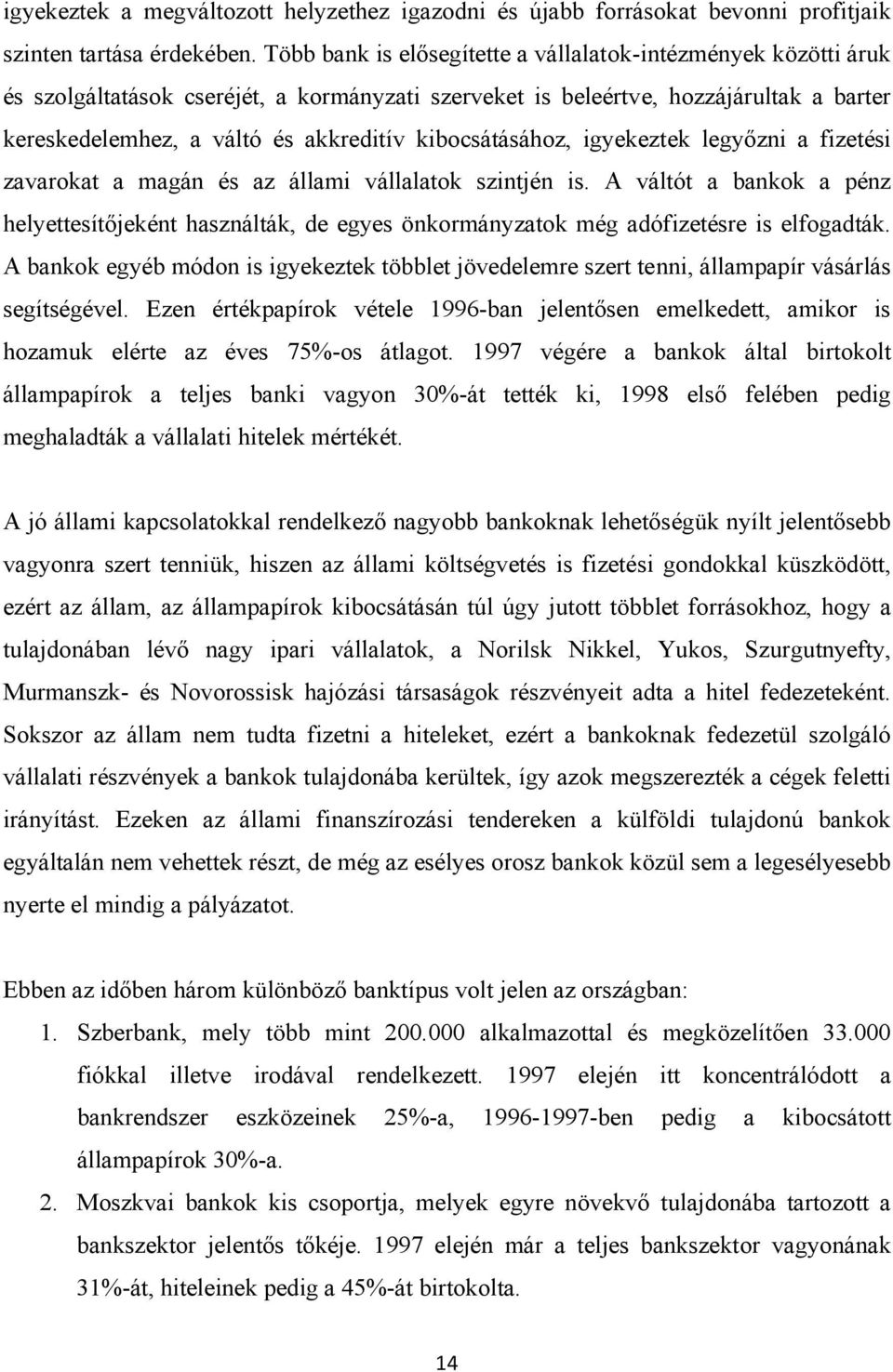 igyekeztek a megváltozott helyzethez igazodni és újabb forrásokat bevonni profitjaik szinten tartása érdekében. Több bank is elősegítette a vállalatok-intézmények közötti áruk és szolgáltatások cseréjét, a kormányzati szerveket is beleértve, hozzájárultak a barter kereskedelemhez, a váltó és akkreditív kibocsátásához, igyekeztek legyőzni a fizetési zavarokat a magán és az állami vállalatok szintjén is. A váltót a bankok a pénz helyettesítőjeként használták, de egyes önkormányzatok még adófizetésre is elfogadták. A bankok egyéb módon is igyekeztek többlet jövedelemre szert tenni, állampapír vásárlás segítségével. Ezen értékpapírok vétele 1996-ban jelentősen emelkedett, amikor is hozamuk elérte az éves 75%-os átlagot. 1997 végére a bankok által birtokolt állampapírok a teljes banki vagyon 30%-át tették ki, 1998 első felében pedig meghaladták a vállalati hitelek mértékét.

A jó állami kapcsolatokkal rendelkező nagyobb bankoknak lehetőségük nyílt jelentősebb vagyonra szert tenniük, hiszen az állami költségvetés is fizetési gondokkal küszködött, ezért az állam, az állampapírok kibocsátásán túl úgy jutott többlet forrásokhoz, hogy a tulajdonában lévő nagy ipari vállalatok, a Norilsk Nikkel, Yukos, Szurgutnyefty, Murmanszk- és Novorossisk hajózási társaságok részvényeit adta a hitel fedezeteként. Sokszor az állam nem tudta fizetni a hiteleket, ezért a bankoknak fedezetül szolgáló vállalati részvények a bankok tulajdonába kerültek, így azok megszerezték a cégek feletti irányítást. Ezeken az állami finanszírozási tendereken a külföldi tulajdonú bankok egyáltalán nem vehettek részt, de még az esélyes orosz bankok közül sem a legesélyesebb nyerte el mindig a pályázatot.

Ebben az időben három különböző banktípus volt jelen az országban:

1. Szberbank, mely több mint 200.000 alkalmazottal és megközelítően 33.000 fiókkal illetve irodával rendelkezett. 1997 elején itt koncentrálódott a bankrendszer eszközeinek 25%-a, 1996-1997-ben pedig a kibocsátott állampapírok 30%-a.
2. Moszkvai bankok kis csoportja, melyek egyre növekvő tulajdonába tartozott a bankszektor jelentős tőkéje. 1997 elején már a teljes bankszektor vagyonának 31%-át, hiteleinek pedig a 45%-át birtokolta.

14